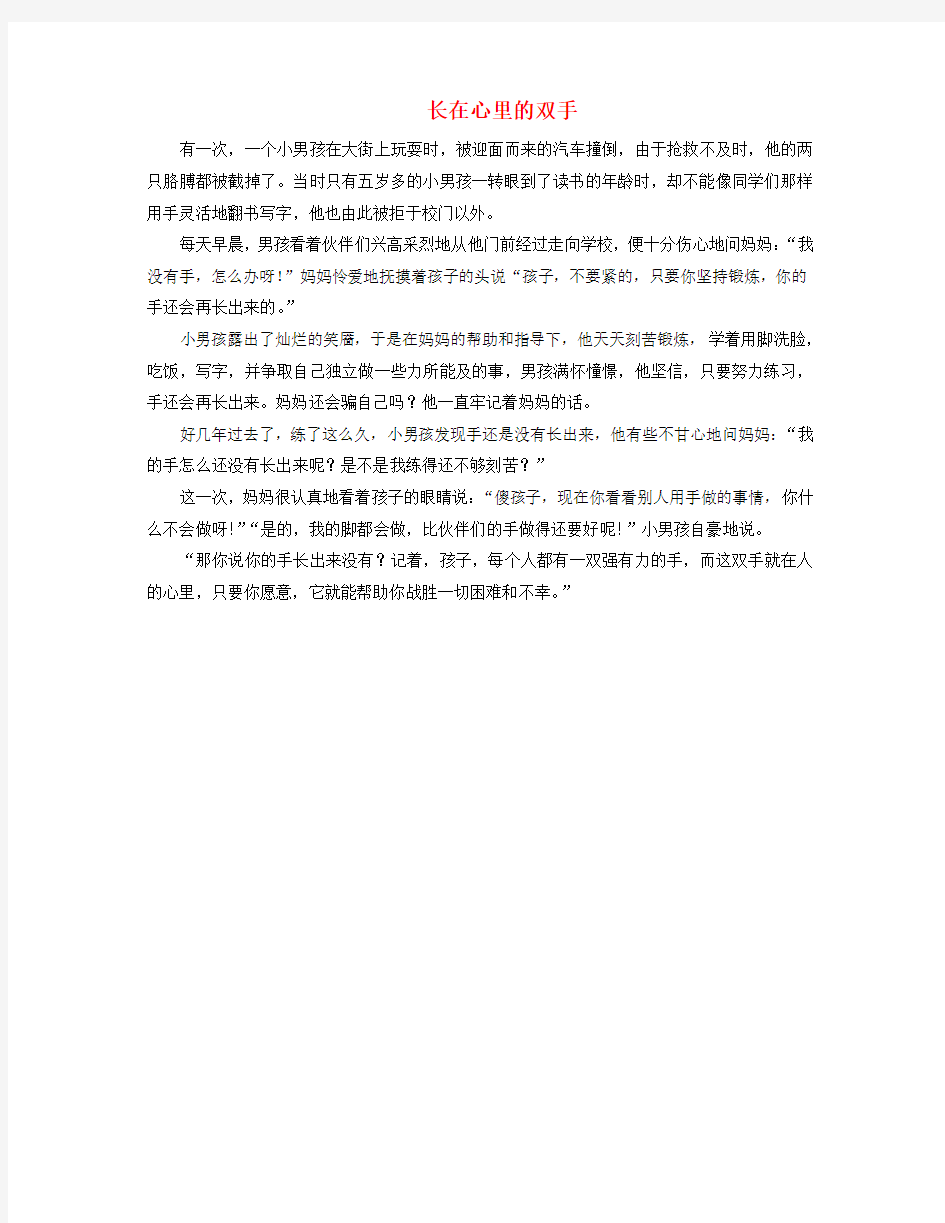 长在心里的双手

有一次，一个小男孩在大街上玩耍时，被迎面而来的汽车撞倒，由于抢救不及时，他的两只胳膊都被截掉了。当时只有五岁多的小男孩一转眼到了读书的年龄时，却不能像同学们那样用手灵活地翻书写字，他也由此被拒于校门以外。

每天早晨，男孩看着伙伴们兴高采烈地从他门前经过走向学校，便十分伤心地问妈妈：“我没有手，怎么办呀！”妈妈怜爱地抚摸着孩子的头说“孩子，不要紧的，只要你坚持锻炼，你的手还会再长出来的。”

小男孩露出了灿烂的笑靥，于是在妈妈的帮助和指导下，他天天刻苦锻炼，学着用脚洗脸，吃饭，写字，并争取自己独立做一些力所能及的事，男孩满怀憧憬，他坚信，只要努力练习，手还会再长出来。妈妈还会骗自己吗？他一直牢记着妈妈的话。

好几年过去了，练了这么久，小男孩发现手还是没有长出来，他有些不甘心地问妈妈：“我的手怎么还没有长出来呢？是不是我练得还不够刻苦？”

这一次，妈妈很认真地看着孩子的眼睛说：“傻孩子，现在你看看别人用手做的事情，你什么不会做呀！”“是的，我的脚都会做，比伙伴们的手做得还要好呢！”小男孩自豪地说。

“那你说你的手长出来没有？记着，孩子，每个人都有一双强有力的手，而这双手就在人的心里，只要你愿意，它就能帮助你战胜一切困难和不幸。”